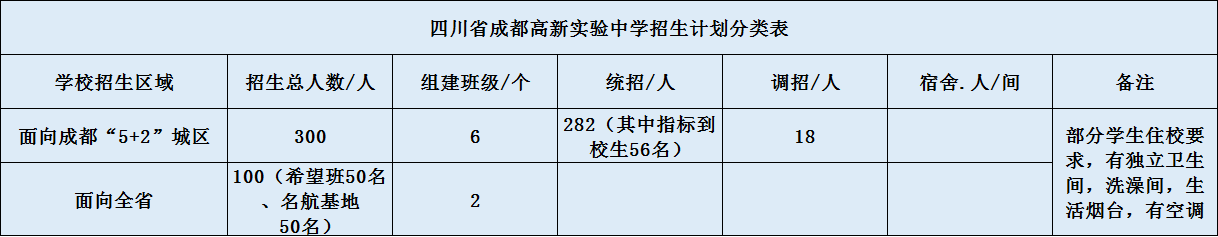 四川省成都高新实验中学招生计划分类表

| 学校招生区域 | 招生总人数/人 | 组建班级/个 | 统招/人 | 调招/人 | 宿舍.人/间 | 备注 |
|---|---|---|---|---|---|---|
| 面向成都“5+2”城区 | 300 | 6 | 282（其中指标到校生56名） | 18 | | 部分学生住校要求，有独立卫生间，洗澡间，生活烟台，有空调 |
| 面向全省 | 100（希望班50名、名航基地50名） | 2 | | | | |